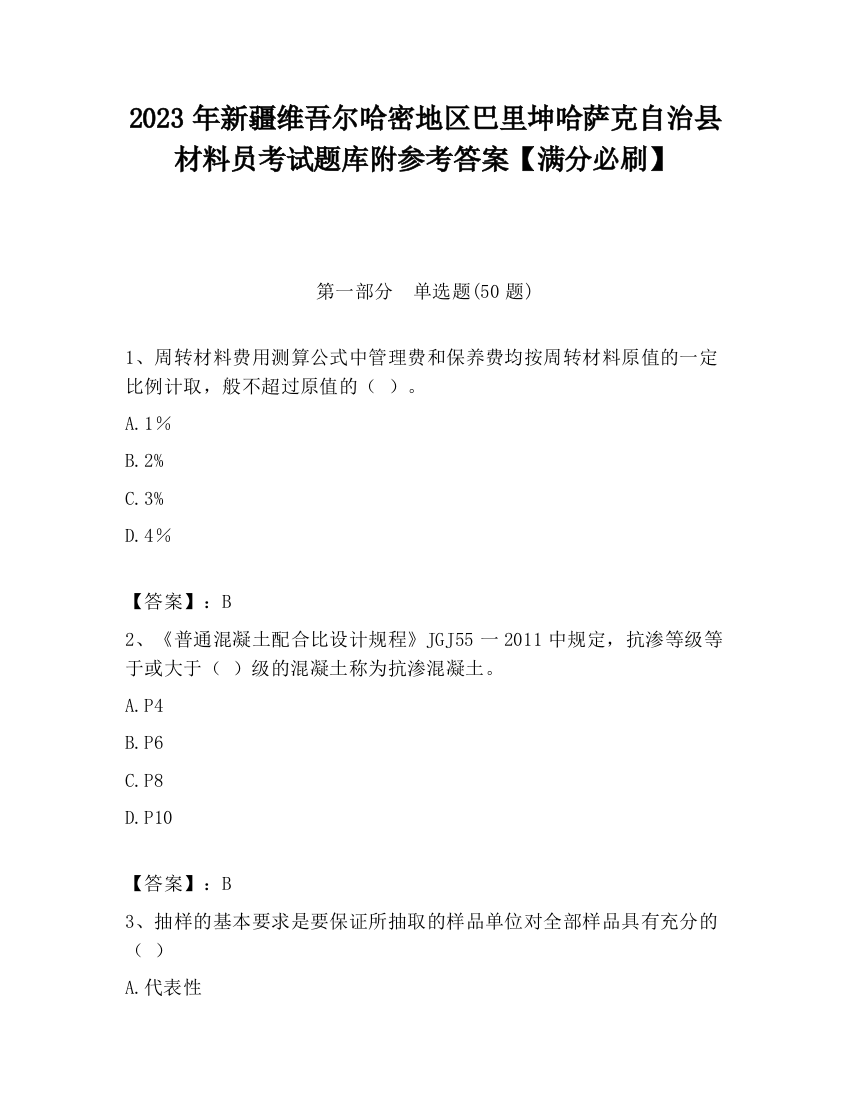 2023 年新疆维吾尔哈密地区巴里坤哈萨克自治县材料员考试题库附参考答案【满分必刷】

第一部分　单选题(50 题)

1、周转材料费用测算公式中管理费和保养费均按周转材料原值的一定比例计取，般不超过原值的（ ）。

A. 1％

B. 2%

C. 3%

D. 4％

【答案】：B

2、《普通混凝土配合比设计规程》JGJ55 一 2011 中规定，抗渗等级等于或大于（ ）级的混凝土称为抗渗混凝土。

A. P4

B. P6

C. P8

D. P10

【答案】：B

3、抽样的基本要求是要保证所抽取的样品单位对全部样品具有充分的（ ）

A. 代表性